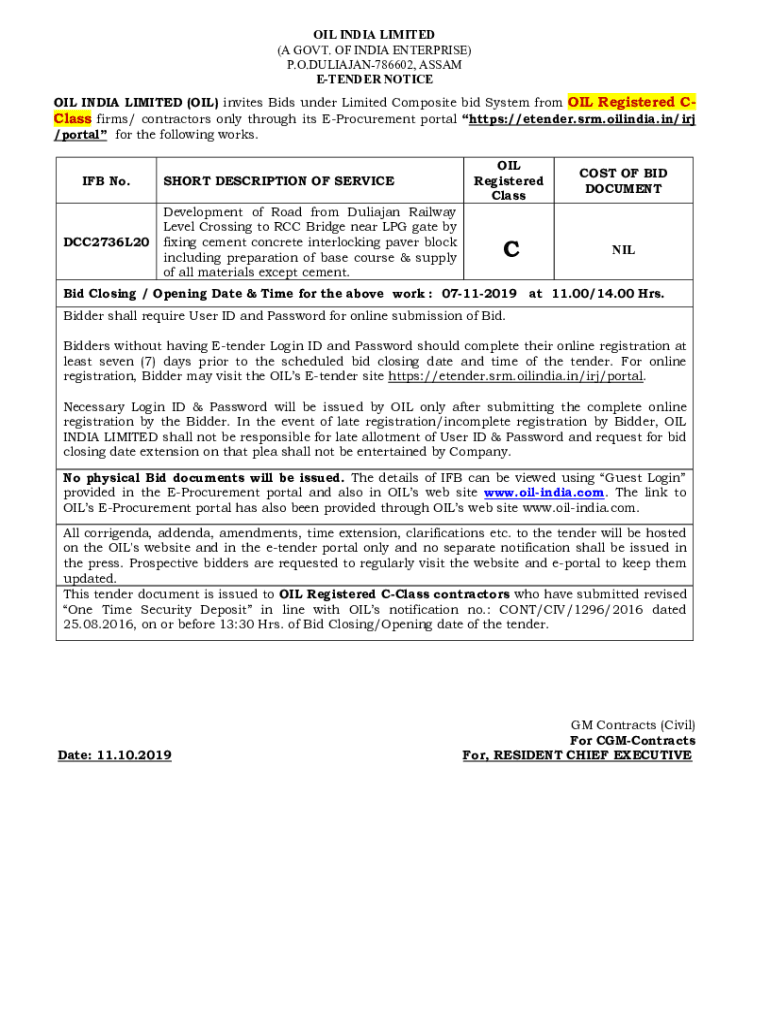 OIL INDIA LIMITED
(A GOVT. OF INDIA ENTERPRISE)
P.O.DULIAJAN-786602, ASSAM
E-TENDER NOTICE

OIL INDIA LIMITED (OIL) invites Bids under Limited Composite bid System from OIL Registered C-Class firms/ contractors only through its E-Procurement portal "https://etender.srm.oilindia.in/irj/portal" for the following works.

| IFB No. | SHORT DESCRIPTION OF SERVICE | OIL Registered Class | COST OF BID DOCUMENT |
|---|---|---|---|
| DCC2736L20 | Development of Road from Duliajan Railway Level Crossing to RCC Bridge near LPG gate by fixing cement concrete interlocking paver block including preparation of base course & supply of all materials except cement. | C | NIL |

Bid Closing / Opening Date & Time for the above work : 07-11-2019 at 11.00/14.00 Hrs.

Bidder shall require User ID and Password for online submission of Bid.

Bidders without having E-tender Login ID and Password should complete their online registration at least seven (7) days prior to the scheduled bid closing date and time of the tender. For online registration, Bidder may visit the OIL's E-tender site https://etender.srm.oilindia.in/irj/portal.

Necessary Login ID & Password will be issued by OIL only after submitting the complete online registration by the Bidder. In the event of late registration/incomplete registration by Bidder, OIL INDIA LIMITED shall not be responsible for late allotment of User ID & Password and request for bid closing date extension on that plea shall not be entertained by Company.

No physical Bid documents will be issued. The details of IFB can be viewed using "Guest Login" provided in the E-Procurement portal and also in OIL's web site www.oil-india.com. The link to OIL's E-Procurement portal has also been provided through OIL's web site www.oil-india.com.

All corrigenda, addenda, amendments, time extension, clarifications etc. to the tender will be hosted on the OIL's website and in the e-tender portal only and no separate notification shall be issued in the press. Prospective bidders are requested to regularly visit the website and e-portal to keep them updated.

This tender document is issued to OIL Registered C-Class contractors who have submitted revised "One Time Security Deposit" in line with OIL's notification no.: CONT/CIV/1296/2016 dated 25.08.2016, on or before 13:30 Hrs. of Bid Closing/Opening date of the tender.

GM Contracts (Civil)
For CGM-Contracts
For, RESIDENT CHIEF EXECUTIVE

Date: 11.10.2019